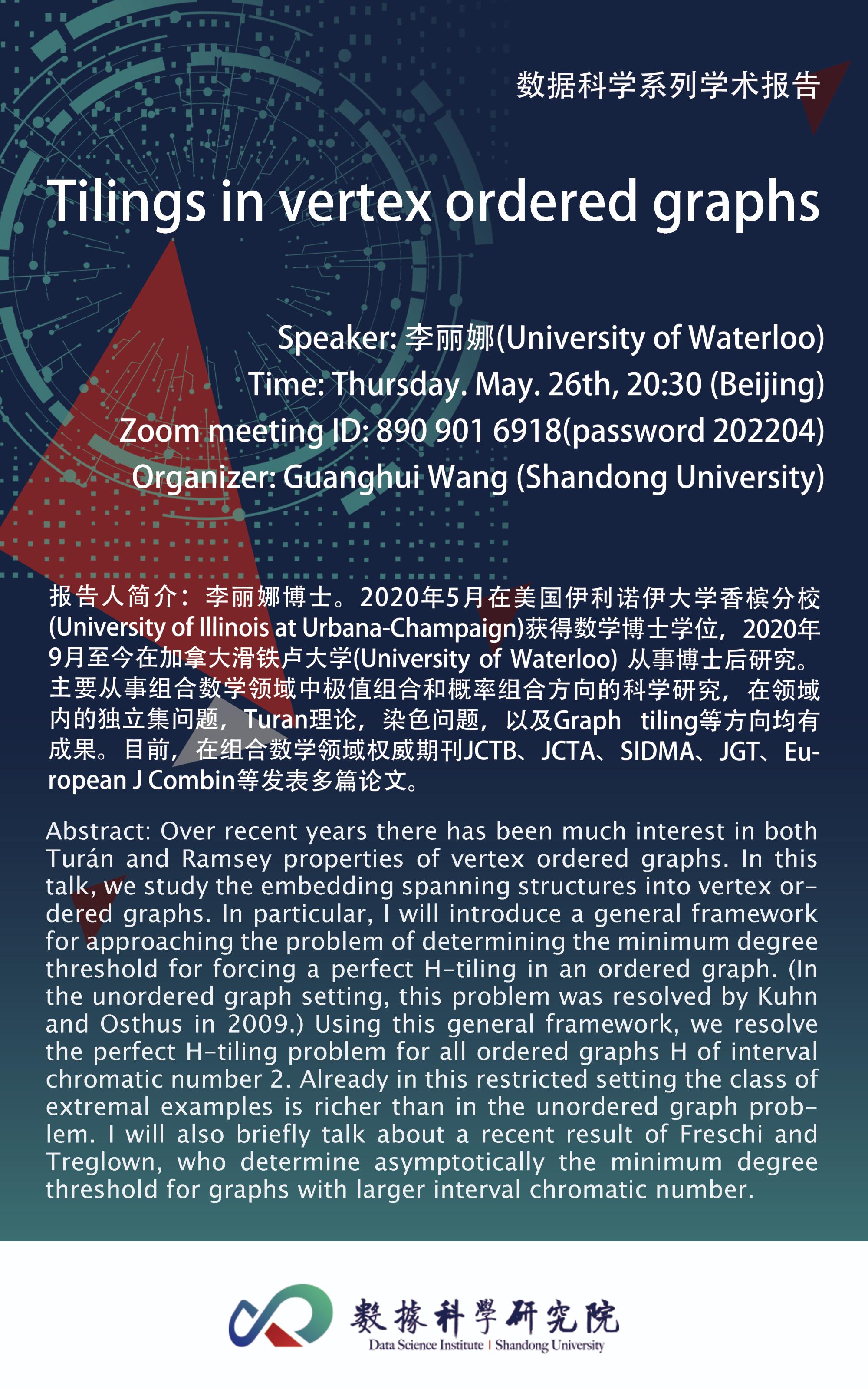 数据科学系列学术报告

Tilings in vertex ordered graphs

Speaker: 李丽娜(University of Waterloo)
Time: Thursday. May. 26th, 20:30 (Beijing)
Zoom meeting ID: 890 901 6918(password 202204)
Organizer: Guanghui Wang (Shandong University)

报告人简介：李丽娜博士。2020年5月在美国伊利诺伊大学香槟分校(University of Illinois at Urbana-Champaign)获得数学博士学位，2020年9月至今在加拿大滑铁卢大学(University of Waterloo) 从事博士后研究。主要从事组合数学领域中极值组合和概率组合方向的科学研究，在领域内的独立集问题，Turan理论，染色问题，以及Graph tiling等方向均有成果。目前，在组合数学领域权威期刊JCTB、JCTA、SIDMA、JGT、European J Combin等发表多篇论文。

Abstract: Over recent years there has been much interest in both Turán and Ramsey properties of vertex ordered graphs. In this talk, we study the embedding spanning structures into vertex ordered graphs. In particular, I will introduce a general framework for approaching the problem of determining the minimum degree threshold for forcing a perfect H-tiling in an ordered graph. (In the unordered graph setting, this problem was resolved by Kuhn and Osthus in 2009.) Using this general framework, we resolve the perfect H-tiling problem for all ordered graphs H of interval chromatic number 2. Already in this restricted setting the class of extremal examples is richer than in the unordered graph problem. I will also briefly talk about a recent result of Freschi and Treglown, who determine asymptotically the minimum degree threshold for graphs with larger interval chromatic number.

數據科學研究院
Data Science Institute | Shandong University